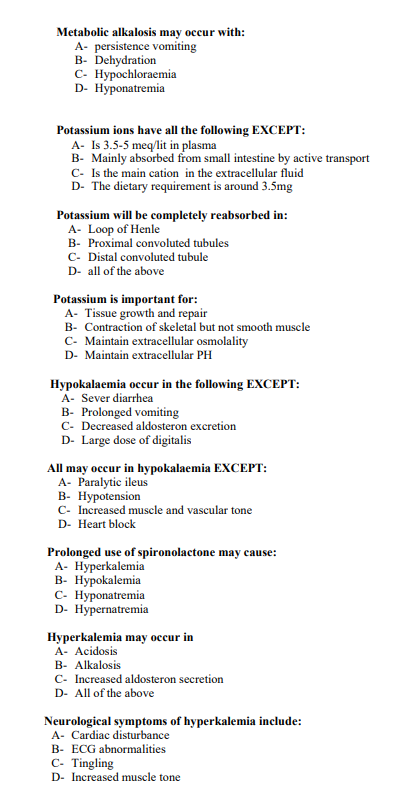 Metabolic alkalosis may occur with:
A- persistence vomiting
B- Dehydration
C- Hypochloraemia
D- Hyponatremia

Potassium ions have all the following EXCEPT:
A- Is 3.5-5 meq/lit in plasma
B- Mainly absorbed from small intestine by active transport
C- Is the main cation in the extracellular fluid
D- The dietary requirement is around 3.5mg

Potassium will be completely reabsorbed in:
A- Loop of Henle
B- Proximal convoluted tubules
C- Distal convoluted tubule
D- all of the above

Potassium is important for:
A- Tissue growth and repair
B- Contraction of skeletal but not smooth muscle
C- Maintain extracellular osmolality
D- Maintain extracellular PH

Hypokalaemia occur in the following EXCEPT:
A- Sever diarrhea
B- Prolonged vomiting
C- Decreased aldosteron excretion
D- Large dose of digitalis

All may occur in hypokalaemia EXCEPT:
A- Paralytic ileus
B- Hypotension
C- Increased muscle and vascular tone
D- Heart block

Prolonged use of spironolactone may cause:
A- Hyperkalemia
B- Hypokalemia
C- Hyponatremia
D- Hypernatremia

Hyperkalemia may occur in
A- Acidosis
B- Alkalosis
C- Increased aldosteron secretion
D- All of the above

Neurological symptoms of hyperkalemia include:
A- Cardiac disturbance
B- ECG abnormalities
C- Tingling
D- Increased muscle tone